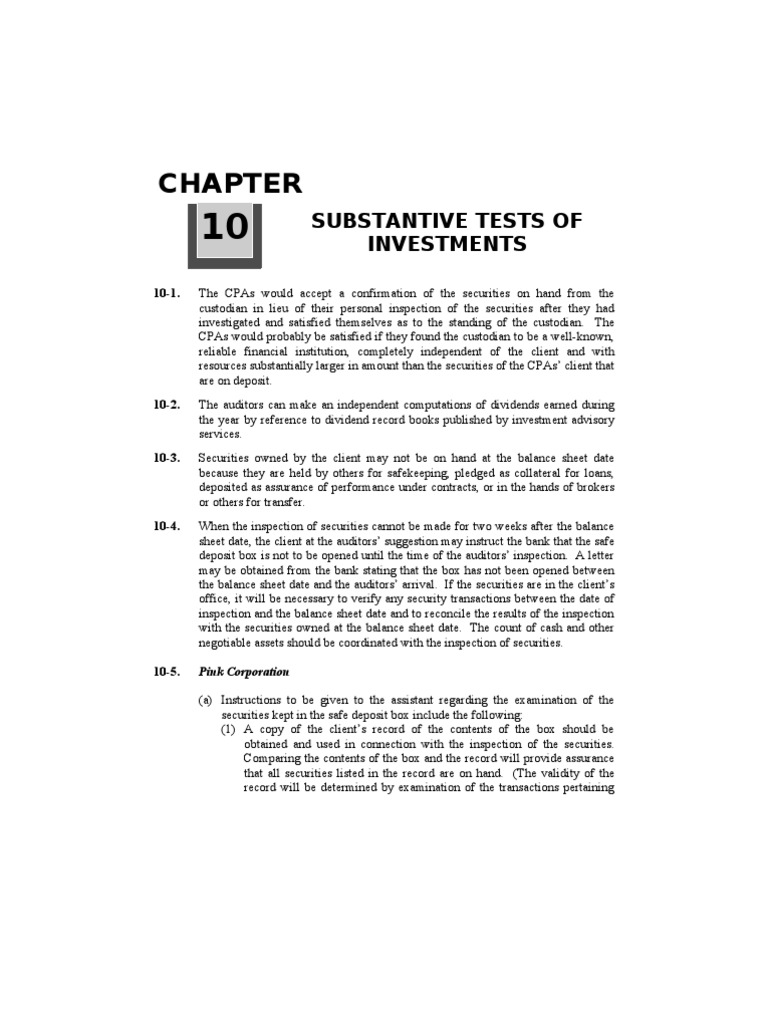 CHAPTER

10

SUBSTANTIVE TESTS OF INVESTMENTS

10-1. The CPAs would accept a confirmation of the securities on hand from the custodian in lieu of their personal inspection of the securities after they had investigated and satisfied themselves as to the standing of the custodian. The CPAs would probably be satisfied if they found the custodian to be a well-known, reliable financial institution, completely independent of the client and with resources substantially larger in amount than the securities of the CPAs' client that are on deposit.

10-2. The auditors can make an independent computations of dividends earned during the year by reference to dividend record books published by investment advisory services.

10-3. Securities owned by the client may not be on hand at the balance sheet date because they are held by others for safekeeping, pledged as collateral for loans, deposited as assurance of performance under contracts, or in the hands of brokers or others for transfer.

10-4. When the inspection of securities cannot be made for two weeks after the balance sheet date, the client at the auditors' suggestion may instruct the bank that the safe deposit box is not to be opened until the time of the auditors' inspection. A letter may be obtained from the bank stating that the box has not been opened between the balance sheet date and the auditors' arrival. If the securities are in the client's office, it will be necessary to verify any security transactions between the date of inspection and the balance sheet date and to reconcile the results of the inspection with the securities owned at the balance sheet date. The count of cash and other negotiable assets should be coordinated with the inspection of securities.

10-5. Pink Corporation

(a) Instructions to be given to the assistant regarding the examination of the securities kept in the safe deposit box include the following:

(1) A copy of the client's record of the contents of the box should be obtained and used in connection with the inspection of the securities. Comparing the contents of the box and the record will provide assurance that all securities listed in the record are on hand. (The validity of the record will be determined by examination of the transactions pertaining